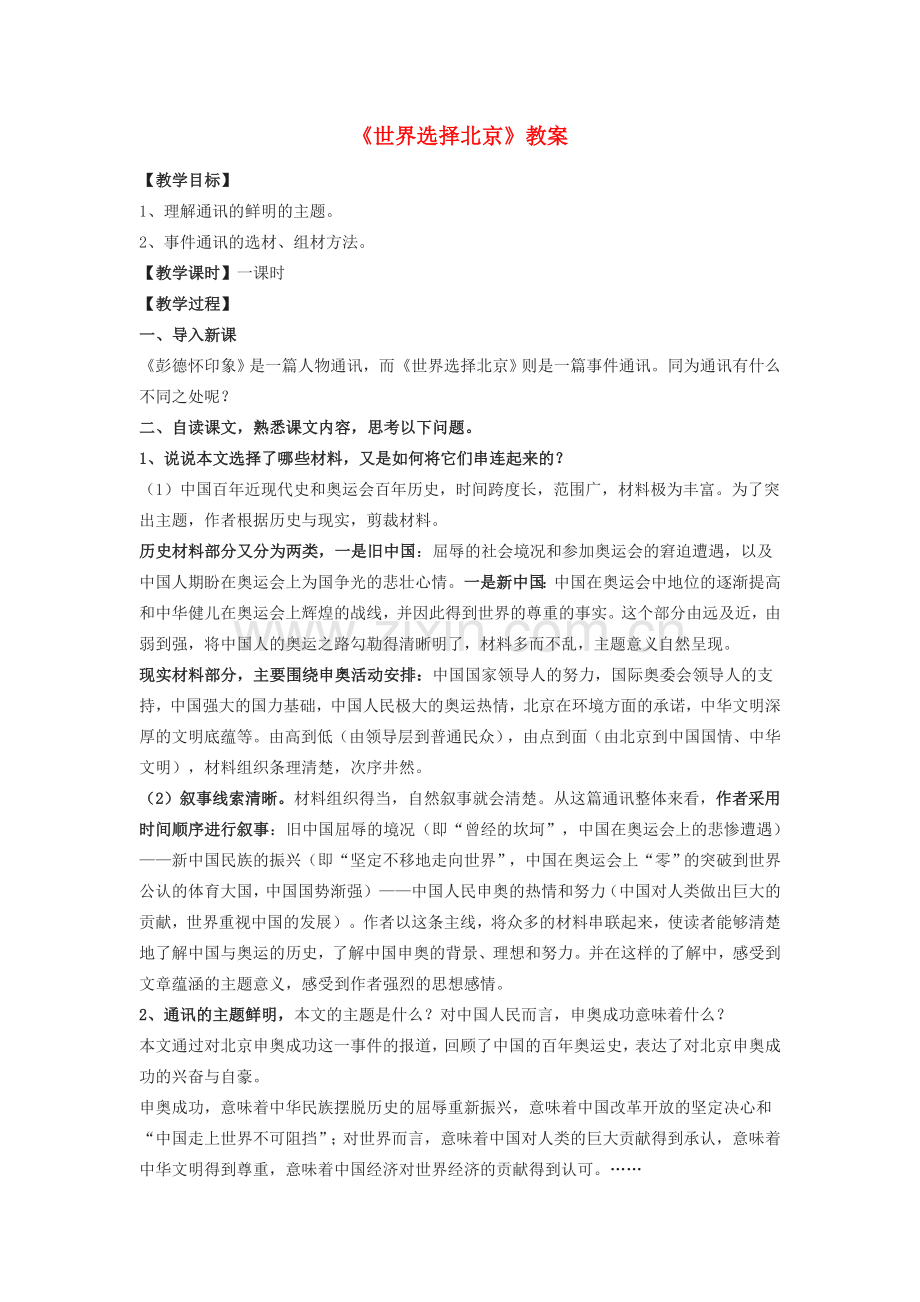 《世界选择北京》教案

【教学目标】

1、理解通讯的鲜明的主题。

2、事件通讯的选材、组材方法。

【教学课时】一课时

【教学过程】

一、导入新课

《彭德怀印象》是一篇人物通讯，而《世界选择北京》则是一篇事件通讯。同为通讯有什么不同之处呢？

二、自读课文，熟悉课文内容，思考以下问题。

1、说说本文选择了哪些材料，又是如何将它们串连起来的？

（1）中国百年近现代史和奥运会百年历史，时间跨度长，范围广，材料极为丰富。为了突出主题，作者根据历史与现实，剪裁材料。

历史材料部分又分为两类，一是旧中国：屈辱的社会境况和参加奥运会的窘迫遭遇，以及中国人期盼在奥运会上为国争光的悲壮心情。一是新中国：中国在奥运会中地位的逐渐提高和中华健儿在奥运会上辉煌的战线，并因此得到世界的尊重的事实。这个部分由远及近，由弱到强，将中国人的奥运之路勾勒得清晰明了，材料多而不乱，主题意义自然呈现。

现实材料部分，主要围绕申奥活动安排：中国国家领导人的努力，国际奥委会领导人的支持，中国强大的国力基础，中国人民极大的奥运热情，北京在环境方面的承诺，中华文明深厚的文明底蕴等。由高到低（由领导层到普通民众），由点到面（由北京到中国国情、中华文明），材料组织条理清楚，次序井然。

（2）叙事线索清晰。材料组织得当，自然叙事就会清楚。从这篇通讯整体来看，作者采用时间顺序进行叙事：旧中国屈辱的境况（即“曾经的坎坷”，中国在奥运会上的悲惨遭遇）——新中国民族的振兴（即“坚定不移地走向世界”，中国在奥运会上“零”的突破到世界公认的体育大国，中国国势渐强）——中国人民申奥的热情和努力（中国对人类做出巨大的贡献，世界重视中国的发展）。作者以这条主线，将众多的材料串联起来，使读者能够清楚地了解中国与奥运的历史，了解中国申奥的背景、理想和努力。并在这样的了解中，感受到文章蕴涵的主题意义，感受到作者强烈的思想感情。

2、通讯的主题鲜明，本文的主题是什么？对中国人民而言，申奥成功意味着什么？

本文通过对北京申奥成功这一事件的报道，回顾了中国的百年奥运史，表达了对北京申奥成功的兴奋与自豪。

申奥成功，意味着中华民族摆脱历史的屈辱重新振兴，意味着中国改革开放的坚定决心和“中国走上世界不可阻挡”；对世界而言，意味着中国对人类的巨大贡献得到承认，意味着中华文明得到尊重，意味着中国经济对世界经济的贡献得到认可。……